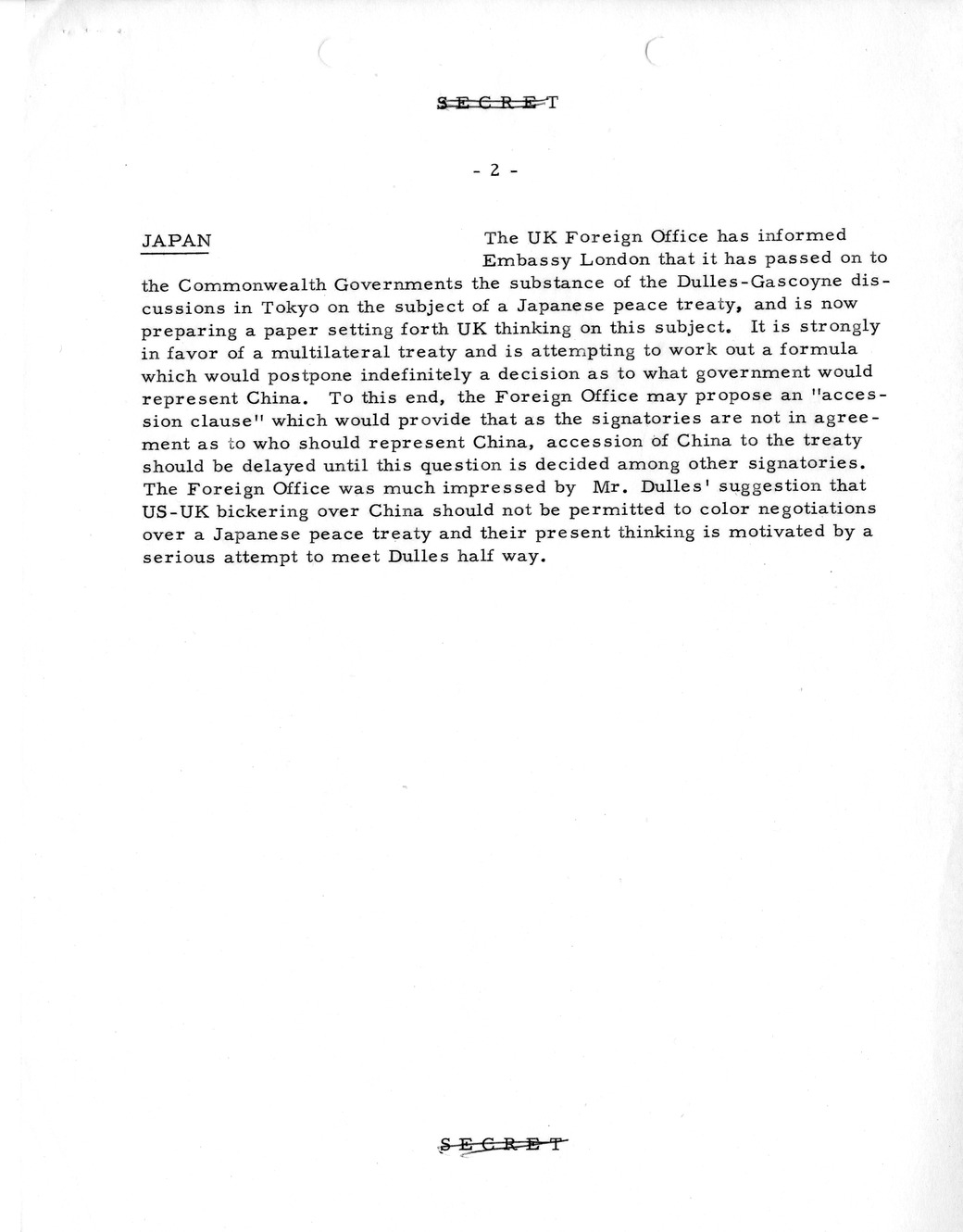 SECRET

- 2 -

JAPAN

The UK Foreign Office has informed Embassy London that it has passed on to the Commonwealth Governments the substance of the Dulles-Gascoyne discussions in Tokyo on the subject of a Japanese peace treaty, and is now preparing a paper setting forth UK thinking on this subject. It is strongly in favor of a multilateral treaty and is attempting to work out a formula which would postpone indefinitely a decision as to what government would represent China. To this end, the Foreign Office may propose an "accession clause" which would provide that as the signatories are not in agreement as to who should represent China, accession of China to the treaty should be delayed until this question is decided among other signatories. The Foreign Office was much impressed by Mr. Dulles' suggestion that US-UK bickering over China should not be permitted to color negotiations over a Japanese peace treaty and their present thinking is motivated by a serious attempt to meet Dulles half way.

SECRET